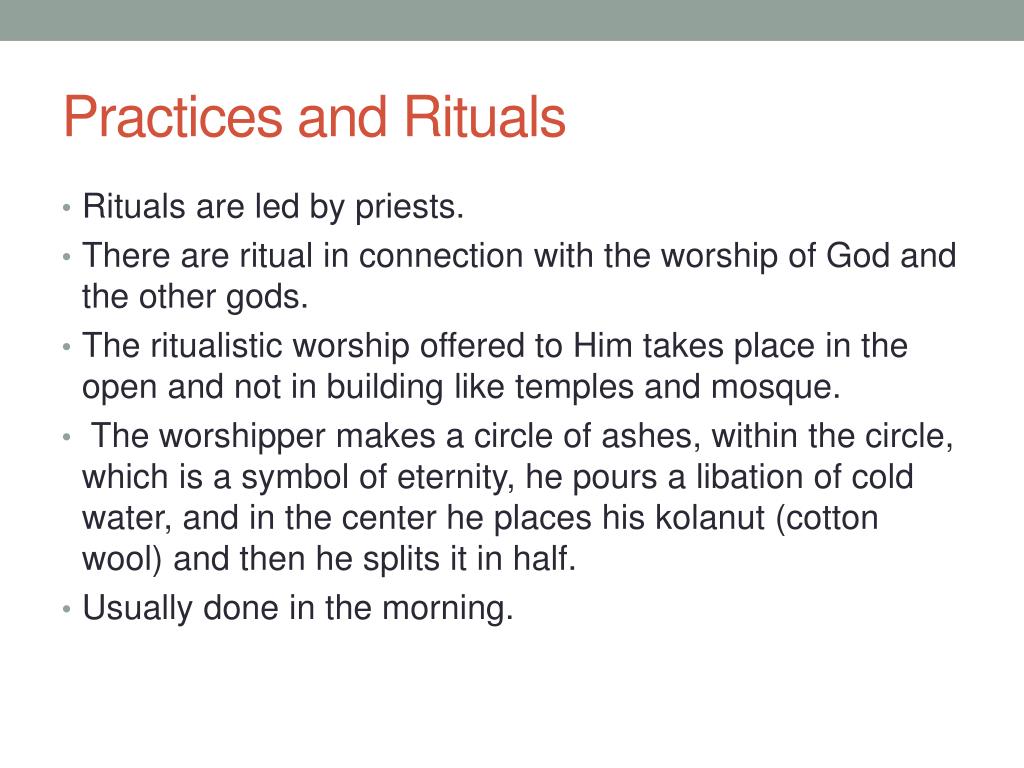 Practices and Rituals

• Rituals are led by priests.
• There are ritual in connection with the worship of God and the other gods.
• The ritualistic worship offered to Him takes place in the open and not in building like temples and mosque.
• The worshipper makes a circle of ashes, within the circle, which is a symbol of eternity, he pours a libation of cold water, and in the center he places his kolanut (cotton wool) and then he splits it in half.
• Usually done in the morning.